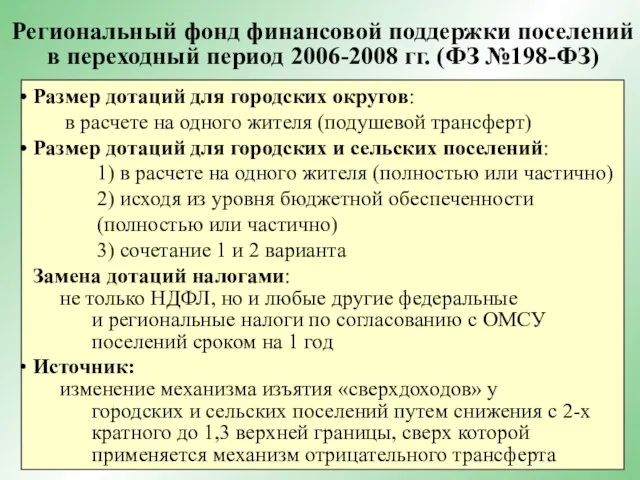 Региональный фонд финансовой поддержки поселений в переходный период 2006-2008 гг. (ФЗ №198-ФЗ)

• Размер дотаций для городских округов:
в расчете на одного жителя (подушевой трансферт)
• Размер дотаций для городских и сельских поселений:
1) в расчете на одного жителя (полностью или частично)
2) исходя из уровня бюджетной обеспеченности (полностью или частично)
3) сочетание 1 и 2 варианта
Замена дотаций налогами:
не только НДФЛ, но и любые другие федеральные и региональные налоги по согласованию с ОМСУ поселений сроком на 1 год
• Источник:
изменение механизма изъятия «сверхдоходов» у городских и сельских поселений путем снижения с 2-х кратного до 1,3 верхней границы, сверх которой применяется механизм отрицательного трансферта